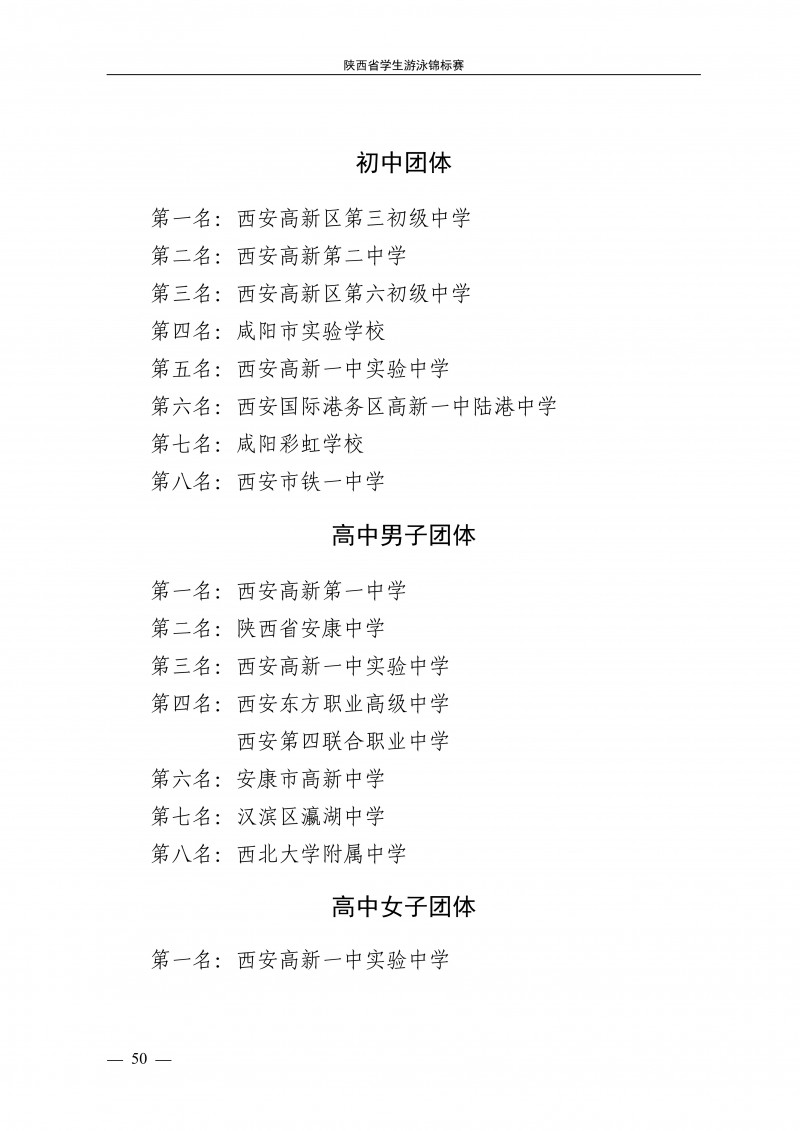 陕西省学生游泳锦标赛

初中团体

第一名：西安高新区第三初级中学
第二名：西安高新第二中学
第三名：西安高新区第六初级中学
第四名：咸阳市实验学校
第五名：西安高新一中实验中学
第六名：西安国际港务区高新一中陆港中学
第七名：咸阳彩虹学校
第八名：西安市铁一中学

高中男子团体

第一名：西安高新第一中学
第二名：陕西省安康中学
第三名：西安高新一中实验中学
第四名：西安东方职业高级中学
西安第四联合职业中学
第六名：安康市高新中学
第七名：汉滨区瀛湖中学
第八名：西北大学附属中学

高中女子团体

第一名：西安高新一中实验中学

— 50 —